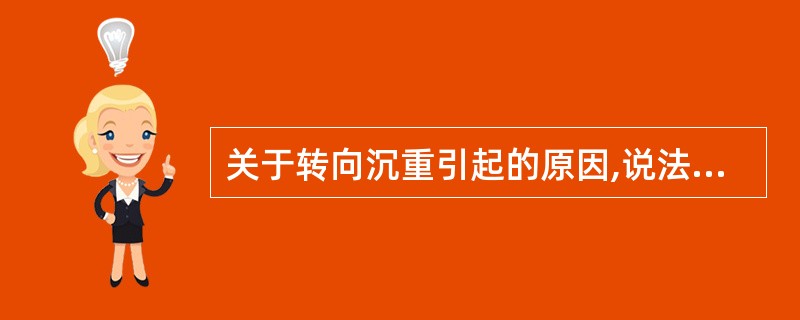 关于转向沉重引起的原因,说法...